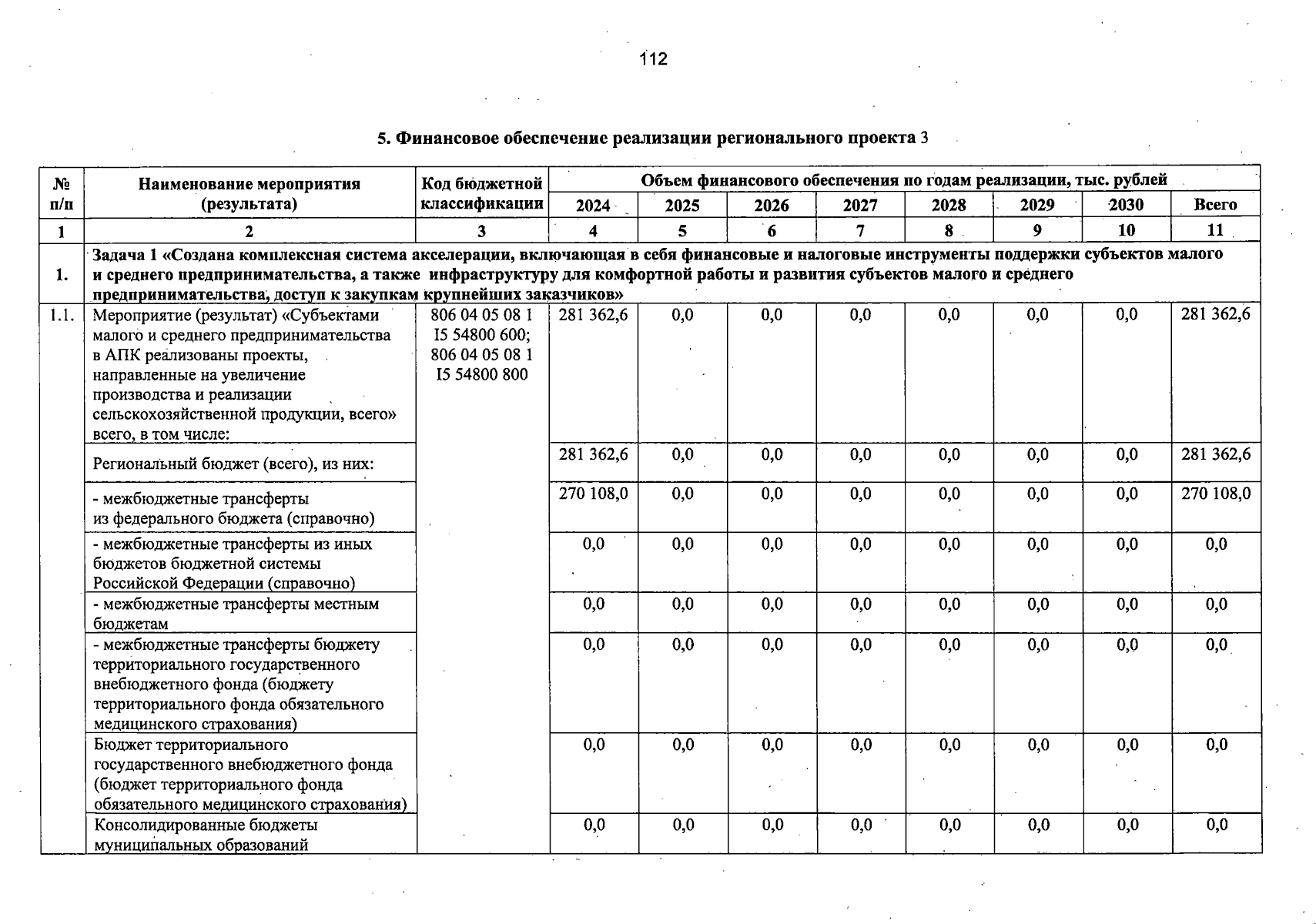 112

5. Финансовое обеспечение реализации регионального проекта 3

| № п/п | Наименование мероприятия (результата) | Код бюджетной классификации | Объем финансового обеспечения по годам реализации, тыс. рублей | | | | | | | |
|---|---|---|---|---|---|---|---|---|---|---|
| | | | 2024 | 2025 | 2026 | 2027 | 2028 | 2029 | 2030 | Всего |
| 1 | 2 | 3 | 4 | 5 | 6 | 7 | 8 | 9 | 10 | 11 |
| 1. | Задача 1 «Создана комплексная система акселерации, включающая в себя финансовые и налоговые инструменты поддержки субъектов малого и среднего предпринимательства, а также инфраструктуру для комфортной работы и развития субъектов малого и среднего предпринимательства, доступ к закупкам крупнейших заказчиков» | | | | | | | | | |
| 1.1. | Мероприятие (результат) «Субъектами малого и среднего предпринимательства в АПК реализованы проекты, направленные на увеличение производства и реализации сельскохозяйственной продукции, всего» всего, в том числе: | 806 04 05 08 1 I5 54800 600; 806 04 05 08 1 I5 54800 800 | 281 362,6 | 0,0 | 0,0 | 0,0 | 0,0 | 0,0 | 0,0 | 281 362,6 |
| | Региональный бюджет (всего), из них: | | 281 362,6 | 0,0 | 0,0 | 0,0 | 0,0 | 0,0 | 0,0 | 281 362,6 |
| | - межбюджетные трансферты из федерального бюджета (справочно) | | 270 108,0 | 0,0 | 0,0 | 0,0 | 0,0 | 0,0 | 0,0 | 270 108,0 |
| | - межбюджетные трансферты из иных бюджетов бюджетной системы Российской Федерации (справочно) | | 0,0 | 0,0 | 0,0 | 0,0 | 0,0 | 0,0 | 0,0 | 0,0 |
| | - межбюджетные трансферты местным бюджетам | | 0,0 | 0,0 | 0,0 | 0,0 | 0,0 | 0,0 | 0,0 | 0,0 |
| | - межбюджетные трансферты бюджету территориального государственного внебюджетного фонда (бюджету территориального фонда обязательного медицинского страхования) | | 0,0 | 0,0 | 0,0 | 0,0 | 0,0 | 0,0 | 0,0 | 0,0 |
| | Бюджет территориального государственного внебюджетного фонда (бюджет территориального фонда обязательного медицинского страхования) | | 0,0 | 0,0 | 0,0 | 0,0 | 0,0 | 0,0 | 0,0 | 0,0 |
| | Консолидированные бюджеты муниципальных образований | | 0,0 | 0,0 | 0,0 | 0,0 | 0,0 | 0,0 | 0,0 | 0,0 |